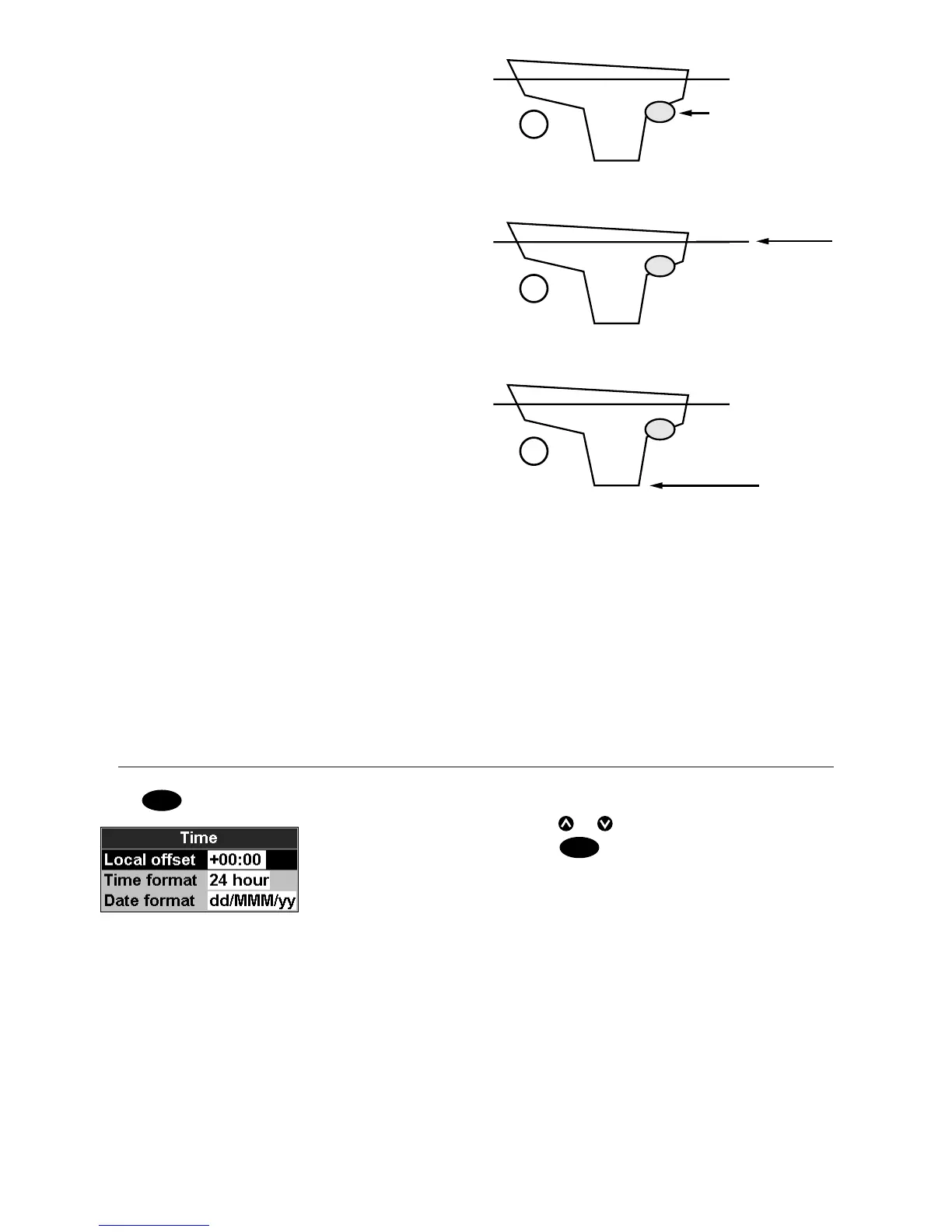 Time
Local offset +00:00
Time format 24 hour
Date format dd/MMM/yy